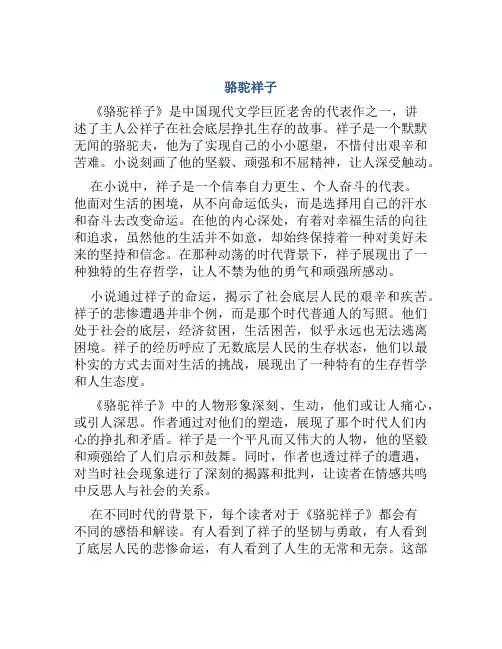 骆驼祥子

《骆驼祥子》是中国现代文学巨匠老舍的代表作之一，讲述了主人公祥子在社会底层挣扎生存的故事。祥子是一个默默无闻的骆驼夫，他为了实现自己的小小愿望，不惜付出艰辛和苦难。小说刻画了他的坚毅、顽强和不屈精神，让人深受触动。

在小说中，祥子是一个信奉自力更生、个人奋斗的代表。他面对生活的困境，从不向命运低头，而是选择用自己的汗水和奋斗去改变命运。在他的内心深处，有着对幸福生活的向往和追求，虽然他的生活并不如意，却始终保持着一种对美好未来的坚持和信念。在那种动荡的时代背景下，祥子展现出了一种独特的生存哲学，让人不禁为他的勇气和顽强所感动。

小说通过祥子的命运，揭示了社会底层人民的艰辛和疾苦。祥子的悲惨遭遇并非个例，而是那个时代普通人的写照。他们处于社会的底层，经济贫困，生活困苦，似乎永远也无法逃离困境。祥子的经历呼应了无数底层人民的生存状态，他们以最朴实的方式去面对生活的挑战，展现出了一种特有的生存哲学和人生态度。

《骆驼祥子》中的人物形象深刻、生动，他们或让人痛心，或引人深思。作者通过对他们的塑造，展现了那个时代人们内心的挣扎和矛盾。祥子是一个平凡而又伟大的人物，他的坚毅和顽强给了人们启示和鼓舞。同时，作者也透过祥子的遭遇，对当时社会现象进行了深刻的揭露和批判，让读者在情感共鸣中反思人与社会的关系。

在不同时代的背景下，每个读者对于《骆驼祥子》都会有不同的感悟和解读。有人看到了祥子的坚韧与勇敢，有人看到了底层人民的悲惨命运，有人看到了人生的无常和无奈。这部